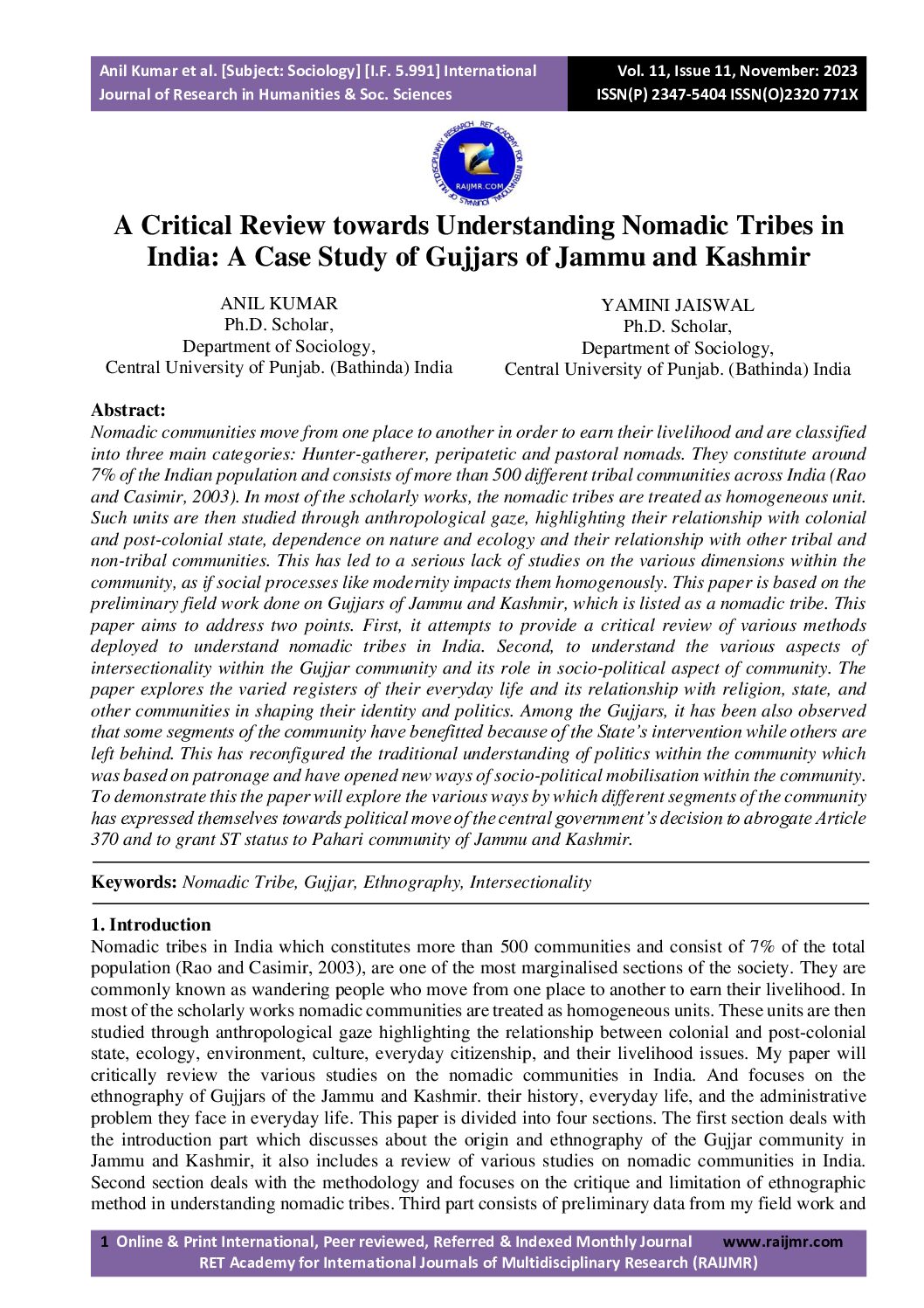 Anil Kumar et al. [Subject: Sociology] [I.F. 5.991] International Journal of Research in Humanities & Soc. Sciences

Vol. 11, Issue 11, November: 2023
ISSN(P) 2347-5404 ISSN(O)2320 771X

RET ACADEMY FOR INTERNATIONAL JOURNALS OF MULTIDISCIPLINARY RESEARCH
RAIJMR.COM

A Critical Review towards Understanding Nomadic Tribes in India: A Case Study of Gujjars of Jammu and Kashmir

ANIL KUMAR
Ph.D. Scholar,
Department of Sociology,
Central University of Punjab. (Bathinda) India

YAMINI JAISWAL
Ph.D. Scholar,
Department of Sociology,
Central University of Punjab. (Bathinda) India

Abstract:
Nomadic communities move from one place to another in order to earn their livelihood and are classified into three main categories: Hunter-gatherer, peripatetic and pastoral nomads. They constitute around 7% of the Indian population and consists of more than 500 different tribal communities across India (Rao and Casimir, 2003). In most of the scholarly works, the nomadic tribes are treated as homogeneous unit. Such units are then studied through anthropological gaze, highlighting their relationship with colonial and post-colonial state, dependence on nature and ecology and their relationship with other tribal and non-tribal communities. This has led to a serious lack of studies on the various dimensions within the community, as if social processes like modernity impacts them homogenously. This paper is based on the preliminary field work done on Gujjars of Jammu and Kashmir, which is listed as a nomadic tribe. This paper aims to address two points. First, it attempts to provide a critical review of various methods deployed to understand nomadic tribes in India. Second, to understand the various aspects of intersectionality within the Gujjar community and its role in socio-political aspect of community. The paper explores the varied registers of their everyday life and its relationship with religion, state, and other communities in shaping their identity and politics. Among the Gujjars, it has been also observed that some segments of the community have benefitted because of the State's intervention while others are left behind. This has reconfigured the traditional understanding of politics within the community which was based on patronage and have opened new ways of socio-political mobilisation within the community. To demonstrate this the paper will explore the various ways by which different segments of the community has expressed themselves towards political move of the central government's decision to abrogate Article 370 and to grant ST status to Pahari community of Jammu and Kashmir.

Keywords: Nomadic Tribe, Gujjar, Ethnography, Intersectionality

1. Introduction
Nomadic tribes in India which constitutes more than 500 communities and consist of 7% of the total population (Rao and Casimir, 2003), are one of the most marginalised sections of the society. They are commonly known as wandering people who move from one place to another to earn their livelihood. In most of the scholarly works nomadic communities are treated as homogeneous units. These units are then studied through anthropological gaze highlighting the relationship between colonial and post-colonial state, ecology, environment, culture, everyday citizenship, and their livelihood issues. My paper will critically review the various studies on the nomadic communities in India. And focuses on the ethnography of Gujjars of the Jammu and Kashmir. their history, everyday life, and the administrative problem they face in everyday life. This paper is divided into four sections. The first section deals with the introduction part which discusses about the origin and ethnography of the Gujjar community in Jammu and Kashmir, it also includes a review of various studies on nomadic communities in India. Second section deals with the methodology and focuses on the critique and limitation of ethnographic method in understanding nomadic tribes. Third part consists of preliminary data from my field work and

1 Online & Print International, Peer reviewed, Referred & Indexed Monthly Journal www.raijmr.com
RET Academy for International Journals of Multidisciplinary Research (RAIJMR)